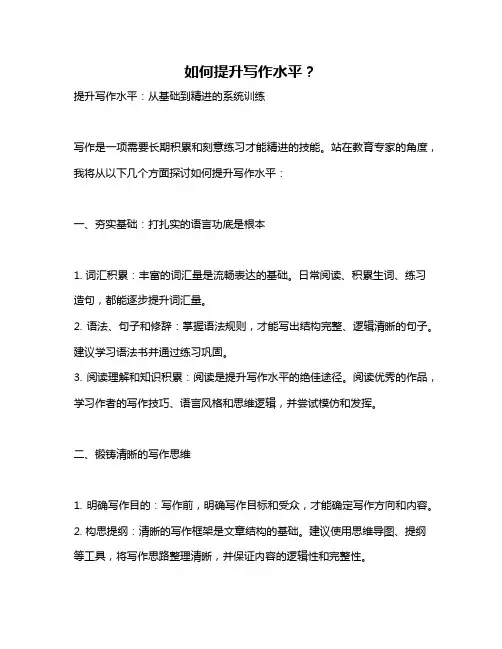 如何提升写作水平？

提升写作水平：从基础到精进的系统训练

写作是一项需要长期积累和刻意练习才能精进的技能。站在教育专家的角度，我将从以下几个方面探讨如何提升写作水平：

一、夯实基础：打扎实的语言功底是根本

1. 词汇积累：丰富的词汇量是流畅表达的基础。日常阅读、积累生词、练习造句，都能逐步提升词汇量。
2. 语法、句子和修辞：掌握语法规则，才能写出结构完整、逻辑清晰的句子。建议学习语法书并通过练习巩固。
3. 阅读理解和知识积累：阅读是提升写作水平的绝佳途径。阅读优秀的作品，学习作者的写作技巧、语言风格和思维逻辑，并尝试模仿和发挥。

二、锻铸清晰的写作思维

1. 明确写作目的：写作前，明确写作目标和受众，才能确定写作方向和内容。
2. 构思提纲：清晰的写作框架是文章结构的基础。建议使用思维导图、提纲等工具，将写作思路整理清晰，并保证内容的逻辑性和完整性。